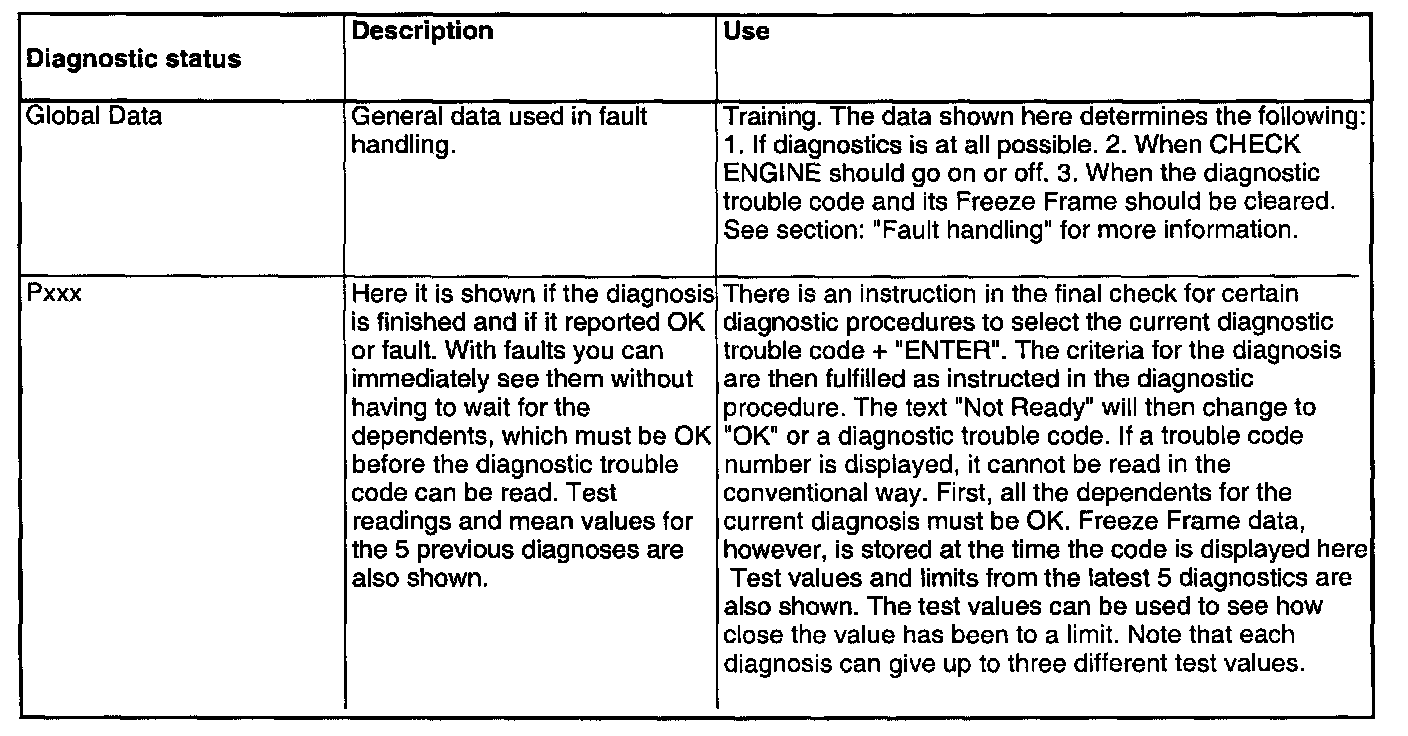 | Diagnostic status | Description | Use |
|---|---|---|
| Global Data | General data used in fault handling. | Training. The data shown here determines the following: 1. If diagnostics is at all possible. 2. When CHECK ENGINE should go on or off. 3. When the diagnostic trouble code and its Freeze Frame should be cleared. See section: "Fault handling" for more information. |
| Pxxx | Here it is shown if the diagnosis is finished and if it reported OK or fault. With faults you can immediately see them without having to wait for the dependents, which must be OK before the diagnostic trouble code can be read. Test readings and mean values for the 5 previous diagnoses are also shown. | There is an instruction in the final check for certain diagnostic procedures to select the current diagnostic trouble code + "ENTER". The criteria for the diagnosis are then fulfilled as instructed in the diagnostic procedure. The text "Not Ready" will then change to "OK" or a diagnostic trouble code. If a trouble code number is displayed, it cannot be read in the conventional way. First, all the dependents for the current diagnosis must be OK. Freeze Frame data, however, is stored at the time the code is displayed here Test values and limits from the latest 5 diagnostics are also shown. The test values can be used to see how close the value has been to a limit. Note that each diagnosis can give up to three different test values. |